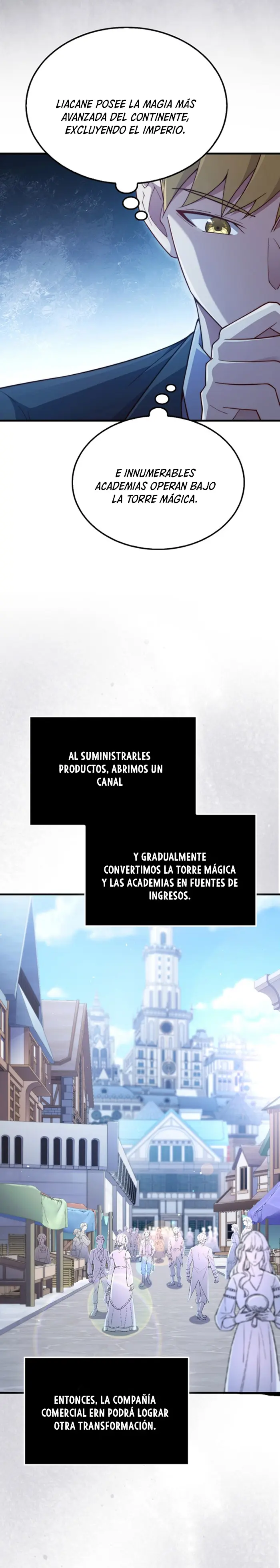 LIACANE POSEE LA MAGIA MÁS AVANZADA DEL CONTINENTE, EXCLUYENDO EL IMPERIO.

E INNUMERABLES ACADEMIAS OPERAN BAJO LA TORRE MÁGICA.

AL SUMINISTRARLES PRODUCTOS, ABRIMOS UN CANAL

Y GRADUALMENTE CONVERTIMOS LA TORRE MÁGICA Y LAS ACADEMIAS EN FUENTES DE INGRESOS.

ENTONCES, LA COMPAÑÍA COMERCIAL ERN PODRÁ LOGRAR OTRA TRANSFORMACIÓN.